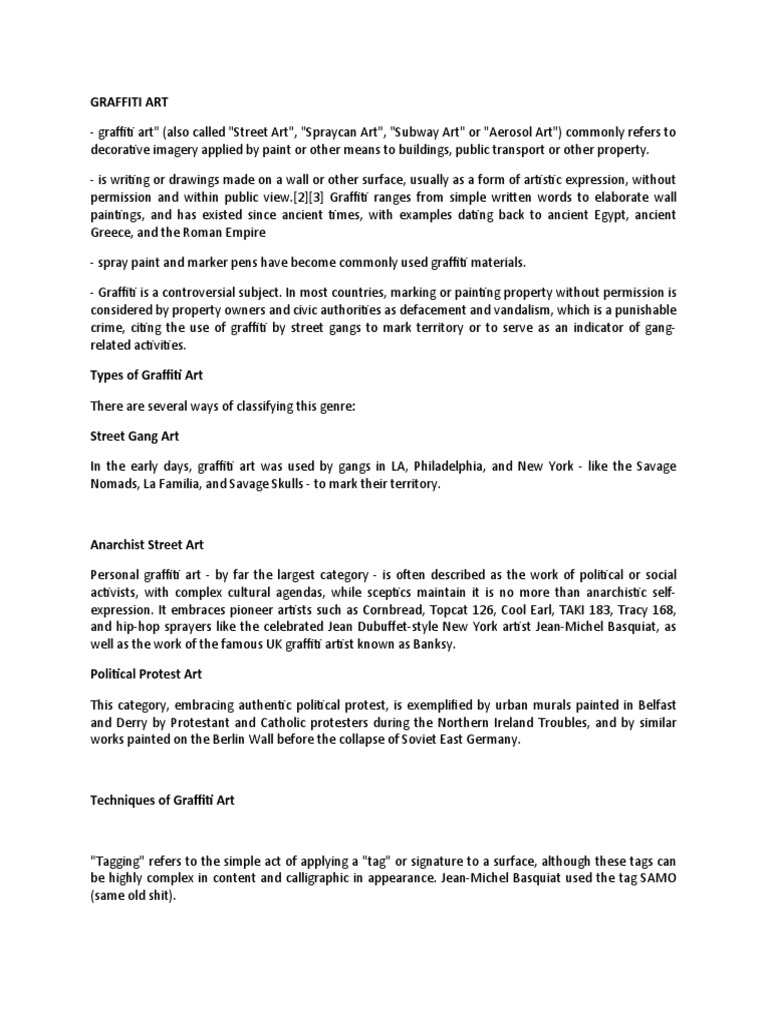 GRAFFITI ART

- graffiti art" (also called "Street Art", "Spraycan Art", "Subway Art" or "Aerosol Art") commonly refers to decorative imagery applied by paint or other means to buildings, public transport or other property.

- is writing or drawings made on a wall or other surface, usually as a form of artistic expression, without permission and within public view.[2][3] Graffiti ranges from simple written words to elaborate wall paintings, and has existed since ancient times, with examples dating back to ancient Egypt, ancient Greece, and the Roman Empire

- spray paint and marker pens have become commonly used graffiti materials.

- Graffiti is a controversial subject. In most countries, marking or painting property without permission is considered by property owners and civic authorities as defacement and vandalism, which is a punishable crime, citing the use of graffiti by street gangs to mark territory or to serve as an indicator of gang-related activities.

Types of Graffiti Art

There are several ways of classifying this genre:

Street Gang Art

In the early days, graffiti art was used by gangs in LA, Philadelphia, and New York - like the Savage Nomads, La Familia, and Savage Skulls - to mark their territory.

Anarchist Street Art

Personal graffiti art - by far the largest category - is often described as the work of political or social activists, with complex cultural agendas, while sceptics maintain it is no more than anarchistic self-expression. It embraces pioneer artists such as Cornbread, Topcat 126, Cool Earl, TAKI 183, Tracy 168, and hip-hop sprayers like the celebrated Jean Dubuffet-style New York artist Jean-Michel Basquiat, as well as the work of the famous UK graffiti artist known as Banksy.

Political Protest Art

This category, embracing authentic political protest, is exemplified by urban murals painted in Belfast and Derry by Protestant and Catholic protesters during the Northern Ireland Troubles, and by similar works painted on the Berlin Wall before the collapse of Soviet East Germany.

Techniques of Graffiti Art

"Tagging" refers to the simple act of applying a "tag" or signature to a surface, although these tags can be highly complex in content and calligraphic in appearance. Jean-Michel Basquiat used the tag SAMO (same old shit).